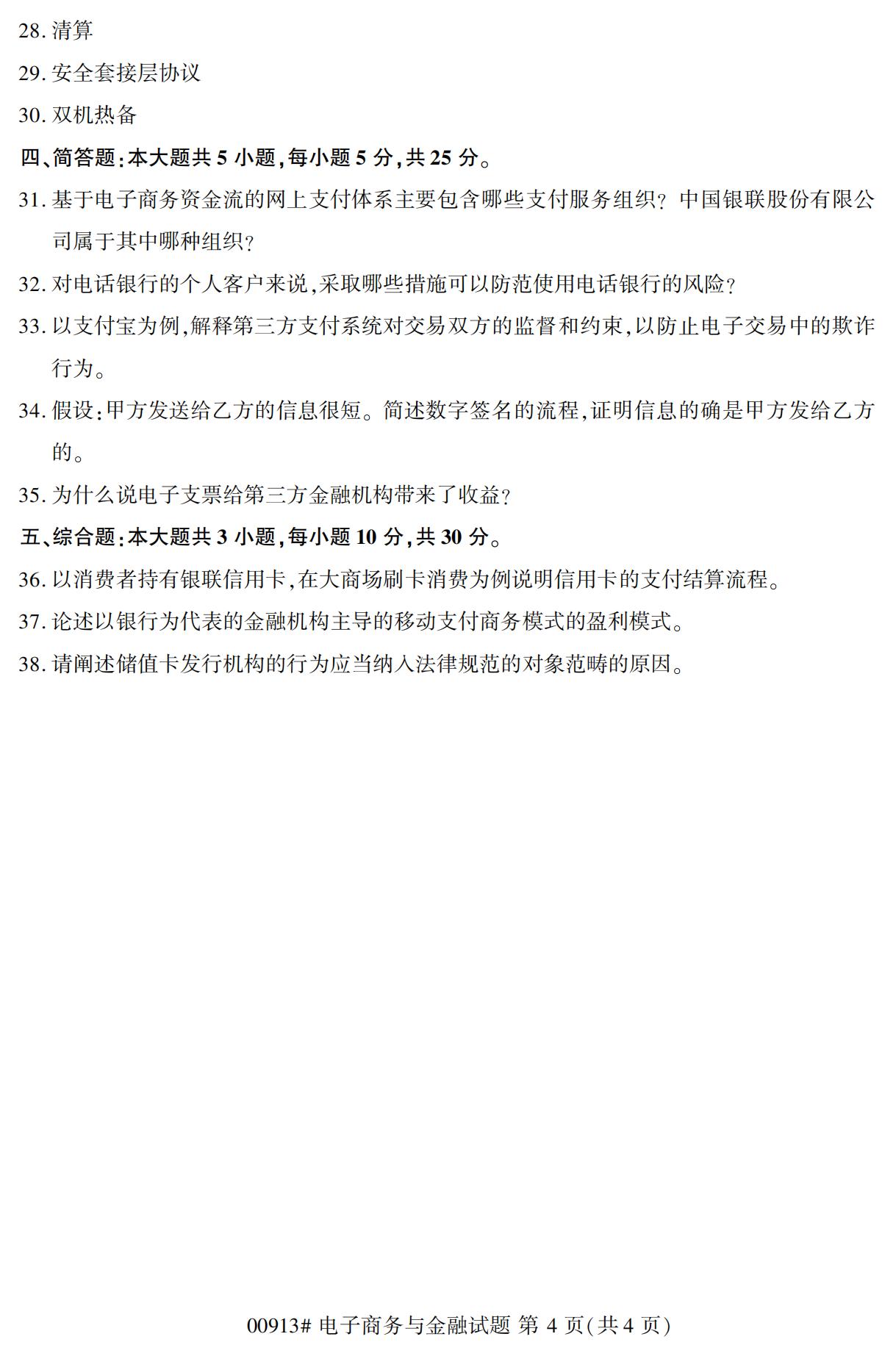 28. 清算

29. 安全套接层协议

30. 双机热备

四、简答题:本大题共 5 小题,每小题 5 分,共 25 分。

31. 基于电子商务资金流的网上支付体系主要包含哪些支付服务组织? 中国银联股份有限公司属于其中哪种组织?

32. 对电话银行的个人客户来说,采取哪些措施可以防范使用电话银行的风险?

33. 以支付宝为例,解释第三方支付系统对交易双方的监督和约束,以防止电子交易中的欺诈行为。

34. 假设:甲方发送给乙方的信息很短。简述数字签名的流程,证明信息的确是甲方发给乙方的。

35. 为什么说电子支票给第三方金融机构带来了收益?

五、综合题:本大题共 3 小题,每小题 10 分,共 30 分。

36. 以消费者持有银联信用卡,在大商场刷卡消费为例说明信用卡的支付结算流程。

37. 论述以银行为代表的金融机构主导的移动支付商务模式的盈利模式。

38. 请阐述储值卡发行机构的行为应当纳入法律规范的对象范畴的原因。

00913# 电子商务与金融试题 第 4 页(共 4 页)